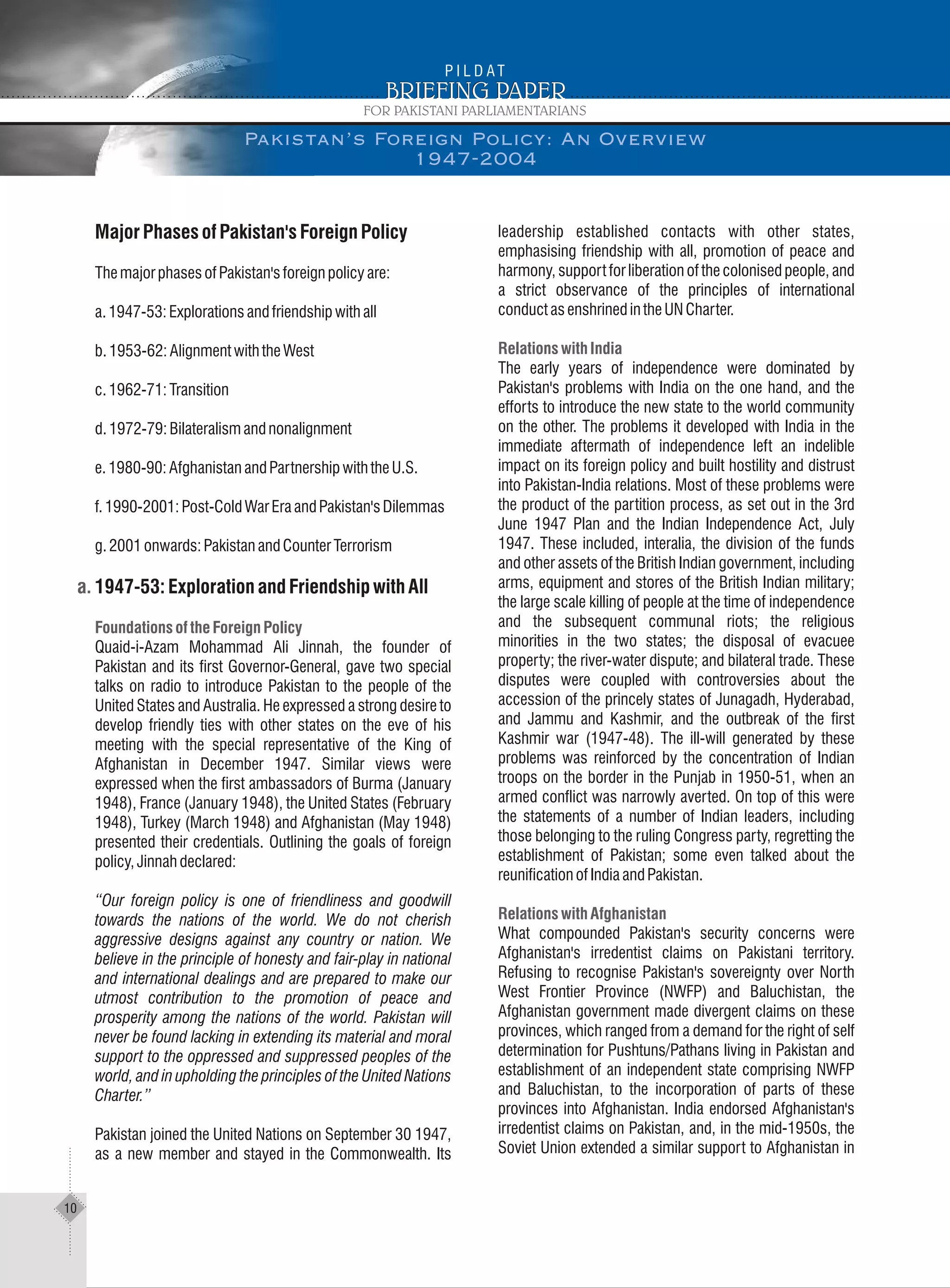 PILDAT
BRIEFING PAPER
FOR PAKISTANI PARLIAMENTARIANS

PAKISTAN'S FOREIGN POLICY: AN OVERVIEW
1947-2004

Major Phases of Pakistan's Foreign Policy

The major phases of Pakistan's foreign policy are:

a. 1947-53: Explorations and friendship with all

b. 1953-62: Alignment with the West

c. 1962-71: Transition

d. 1972-79: Bilateralism and nonalignment

e. 1980-90: Afghanistan and Partnership with the U.S.

f. 1990-2001: Post-Cold War Era and Pakistan's Dilemmas

g. 2001 onwards: Pakistan and Counter Terrorism

a. 1947-53: Exploration and Friendship with All

Foundations of the Foreign Policy
Quaid-i-Azam Mohammad Ali Jinnah, the founder of Pakistan and its first Governor-General, gave two special talks on radio to introduce Pakistan to the people of the United States and Australia. He expressed a strong desire to develop friendly ties with other states on the eve of his meeting with the special representative of the King of Afghanistan in December 1947. Similar views were expressed when the first ambassadors of Burma (January 1948), France (January 1948), the United States (February 1948), Turkey (March 1948) and Afghanistan (May 1948) presented their credentials. Outlining the goals of foreign policy, Jinnah declared:

"Our foreign policy is one of friendliness and goodwill towards the nations of the world. We do not cherish aggressive designs against any country or nation. We believe in the principle of honesty and fair-play in national and international dealings and are prepared to make our utmost contribution to the promotion of peace and prosperity among the nations of the world. Pakistan will never be found lacking in extending its material and moral support to the oppressed and suppressed peoples of the world, and in upholding the principles of the United Nations Charter."

Pakistan joined the United Nations on September 30 1947, as a new member and stayed in the Commonwealth. Its leadership established contacts with other states, emphasising friendship with all, promotion of peace and harmony, support for liberation of the colonised people, and a strict observance of the principles of international conduct as enshrined in the UN Charter.

Relations with India
The early years of independence were dominated by Pakistan's problems with India on the one hand, and the efforts to introduce the new state to the world community on the other. The problems it developed with India in the immediate aftermath of independence left an indelible impact on its foreign policy and built hostility and distrust into Pakistan-India relations. Most of these problems were the product of the partition process, as set out in the 3rd June 1947 Plan and the Indian Independence Act, July 1947. These included, interalia, the division of the funds and other assets of the British Indian government, including arms, equipment and stores of the British Indian military; the large scale killing of people at the time of independence and the subsequent communal riots; the religious minorities in the two states; the disposal of evacuee property; the river-water dispute; and bilateral trade. These disputes were coupled with controversies about the accession of the princely states of Junagadh, Hyderabad, and Jammu and Kashmir, and the outbreak of the first Kashmir war (1947-48). The ill-will generated by these problems was reinforced by the concentration of Indian troops on the border in the Punjab in 1950-51, when an armed conflict was narrowly averted. On top of this were the statements of a number of Indian leaders, including those belonging to the ruling Congress party, regretting the establishment of Pakistan; some even talked about the reunification of India and Pakistan.

Relations with Afghanistan
What compounded Pakistan's security concerns were Afghanistan's irredentist claims on Pakistani territory. Refusing to recognise Pakistan's sovereignty over North West Frontier Province (NWFP) and Baluchistan, the Afghanistan government made divergent claims on these provinces, which ranged from a demand for the right of self determination for Pushtuns/Pathans living in Pakistan and establishment of an independent state comprising NWFP and Baluchistan, to the incorporation of parts of these provinces into Afghanistan. India endorsed Afghanistan's irredentist claims on Pakistan, and, in the mid-1950s, the Soviet Union extended a similar support to Afghanistan in

10